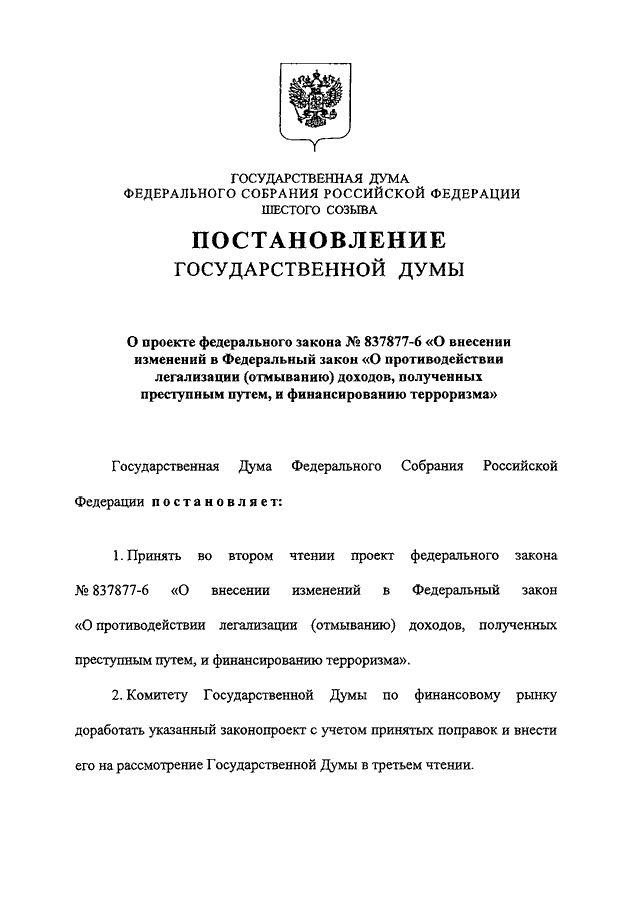 ГОСУДАРСТВЕННАЯ ДУМА
ФЕДЕРАЛЬНОГО СОБРАНИЯ РОССИЙСКОЙ ФЕДЕРАЦИИ
ШЕСТОГО СОЗЫВА

ПОСТАНОВЛЕНИЕ
ГОСУДАРСТВЕННОЙ ДУМЫ

О проекте федерального закона № 837877-6 «О внесении изменений в Федеральный закон «О противодействии легализации (отмыванию) доходов, полученных преступным путем, и финансированию терроризма»

Государственная Дума Федерального Собрания Российской Федерации постановляет:

1. Принять во втором чтении проект федерального закона № 837877-6 «О внесении изменений в Федеральный закон «О противодействии легализации (отмыванию) доходов, полученных преступным путем, и финансированию терроризма».

2. Комитету Государственной Думы по финансовому рынку доработать указанный законопроект с учетом принятых поправок и внести его на рассмотрение Государственной Думы в третьем чтении.